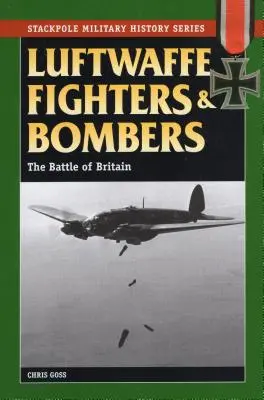 STACKPOLE MILITARY HISTORY SERIES

LUFTWAFFE FIGHTERS & BOMBERS

The Battle of Britain

CHRIS GOSS